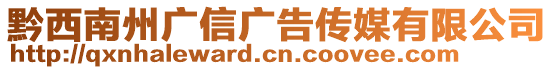 黔西南州广信广告传媒有限公司
http://qxnhaleward.cn.coovee.com